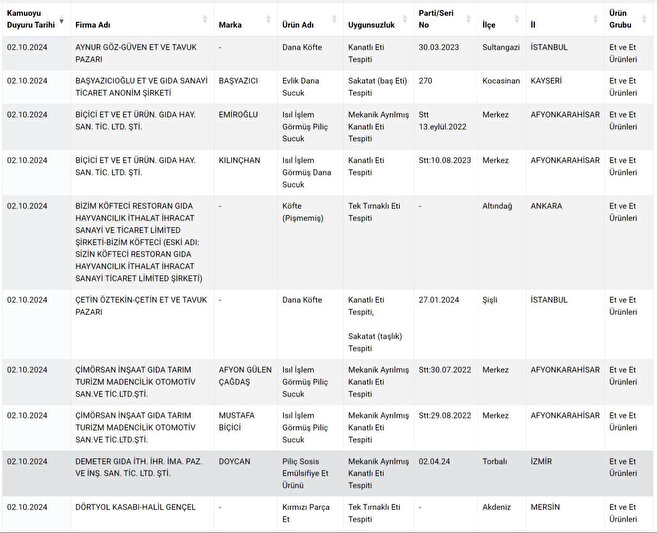 | Kamuoyu Duyuru Tarihi | Firma Adı | Marka | Ürün Adı | Uygunsuzluk | Parti/Seri No | İlçe | İl | Ürün Grubu |
|---|---|---|---|---|---|---|---|---|
| 02.10.2024 | AYNUR GÖZ-GÜVEN ET VE TAVUK PAZARI | - | Dana Köfte | Kanatlı Eti Tespiti | 30.03.2023 | Sultangazi | İSTANBUL | Et ve Et Ürünleri |
| 02.10.2024 | BAŞYAZICIOĞLU ET VE GIDA SANAYİ TİCARET ANONİM ŞİRKETİ | BAŞYAZICI | Evlik Dana Sucuk | Sakatat (baş Eti) Tespiti | 270 | Kocasinan | KAYSERİ | Et ve Et Ürünleri |
| 02.10.2024 | BİÇİCİ ET VE ET ÜRÜN. GIDA HAY. SAN. TİC. LTD. ŞTİ. | EMİROĞLU | Isıl İşlem Görmüş Piliç Sucuk | Mekanik Ayrılmış Kanatlı Eti Tespiti | Stt 13.eylül.2022 | Merkez | AFYONKARAHİSAR | Et ve Et Ürünleri |
| 02.10.2024 | BİÇİCİ ET VE ET ÜRÜN. GIDA HAY. SAN. TİC. LTD. ŞTİ. | KILINÇHAN | Isıl İşlem Görmüş Dana Sucuk | Kanatlı Eti Tespiti | Stt:10.08.2023 | Merkez | AFYONKARAHİSAR | Et ve Et Ürünleri |
| 02.10.2024 | BİZİM KÖFTECİ RESTORAN GIDA HAYVANCILIK İTHALAT İHRACAT SANAYİ VE TİCARET LİMİTED ŞİRKETİ-BİZİM KÖFTECİ (ESKİ ADI: SİZİN KÖFTECİ RESTORAN GIDA HAYVANCILIK İTHALAT İHRACAT SANAYİ TİCARET LİMİTED ŞİRKETİ) | - | Köfte (Pişmemiş) | Tek Tırnaklı Eti Tespiti | - | Altındağ | ANKARA | Et ve Et Ürünleri |
| 02.10.2024 | ÇETİN ÖZTEKİN-ÇETİN ET VE TAVUK PAZARI | - | Dana Köfte | Kanatlı Eti Tespiti, Sakatat (taşlık) Tespiti | 27.01.2024 | Şişli | İSTANBUL | Et ve Et Ürünleri |
| 02.10.2024 | ÇİMÖRSAN İNŞAAT GIDA TARIM TURİZM MADENCİLİK OTOMOTİV SAN.VE TİC.LTD.ŞTİ. | AFYON GÜLEN ÇAĞDAŞ | Isıl İşlem Görmüş Piliç Sucuk | Mekanik Ayrılmış Kanatlı Eti Tespiti | Stt:30.07.2022 | Merkez | AFYONKARAHİSAR | Et ve Et Ürünleri |
| 02.10.2024 | ÇİMÖRSAN İNŞAAT GIDA TARIM TURİZM MADENCİLİK OTOMOTİV SAN.VE TİC.LTD.ŞTİ. | MUSTAFA BİÇİCİ | Isıl İşlem Görmüş Piliç Sucuk | Mekanik Ayrılmış Kanatlı Eti Tespiti | Stt:29.08.2022 | Merkez | AFYONKARAHİSAR | Et ve Et Ürünleri |
| 02.10.2024 | DEMETER GIDA İTH. İHR. İMA. PAZ. VE İNŞ. SAN. TİC. LTD. ŞTİ. | DOYCAN | Piliç Sosis Emülsifiye Et Ürünü | Mekanik Ayrılmış Kanatlı Eti Tespiti | 02.04.24 | Torbalı | İZMİR | Et ve Et Ürünleri |
| 02.10.2024 | DÖRTYOL KASABI-HALİL GENÇEL | - | Kırmızı Parça Et | Tek Tırnaklı Eti Tespiti | - | Akdeniz | MERSİN | Et ve Et Ürünleri |